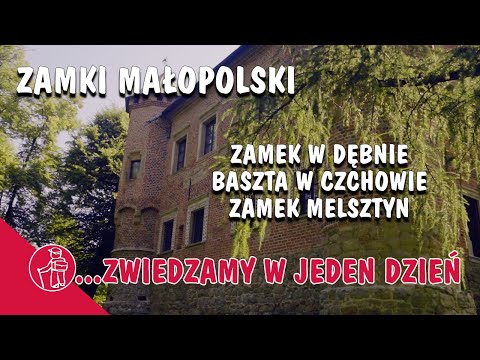 ZAMKI MAŁOPOLSKI

ZAMEK W DĘBNIE
BASZTA W CZCHOWIE
ZAMEK MELSZTYN

...ZWIEDZAMY W JEDEN DZIEŃ